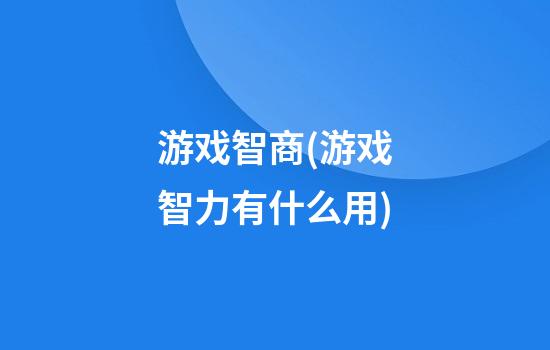 游戏智商(游戏智力有什么用)